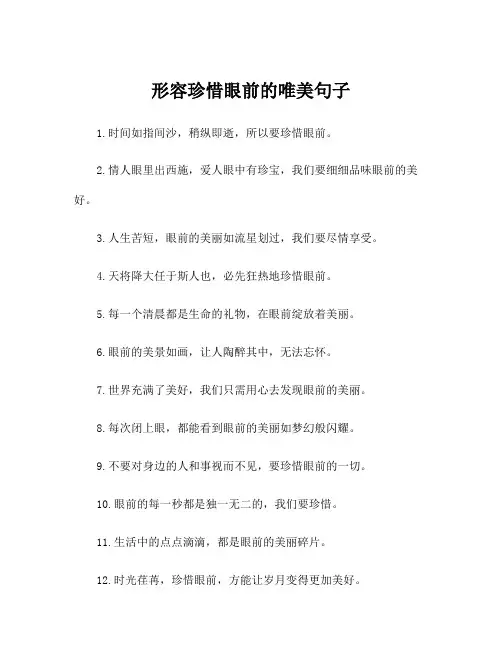 形容珍惜眼前的唯美句子

1.时间如指间沙，稍纵即逝，所以要珍惜眼前。

2.情人眼里出西施，爱人眼中有珍宝，我们要细细品味眼前的美好。

3.人生苦短，眼前的美丽如流星划过，我们要尽情享受。

4.天将降大任于斯人也，必先狂热地珍惜眼前。

5.每一个清晨都是生命的礼物，在眼前绽放着美丽。

6.眼前的美景如画，让人陶醉其中，无法忘怀。

7.世界充满了美好，我们只需用心去发现眼前的美丽。

8.每次闭上眼，都能看到眼前的美丽如梦幻般闪耀。

9.不要对身边的人和事视而不见，要珍惜眼前的一切。

10.眼前的每一秒都是独一无二的，我们要珍惜。

11.生活中的点点滴滴，都是眼前的美丽碎片。

12.时光荏苒，珍惜眼前，方能让岁月变得更加美好。